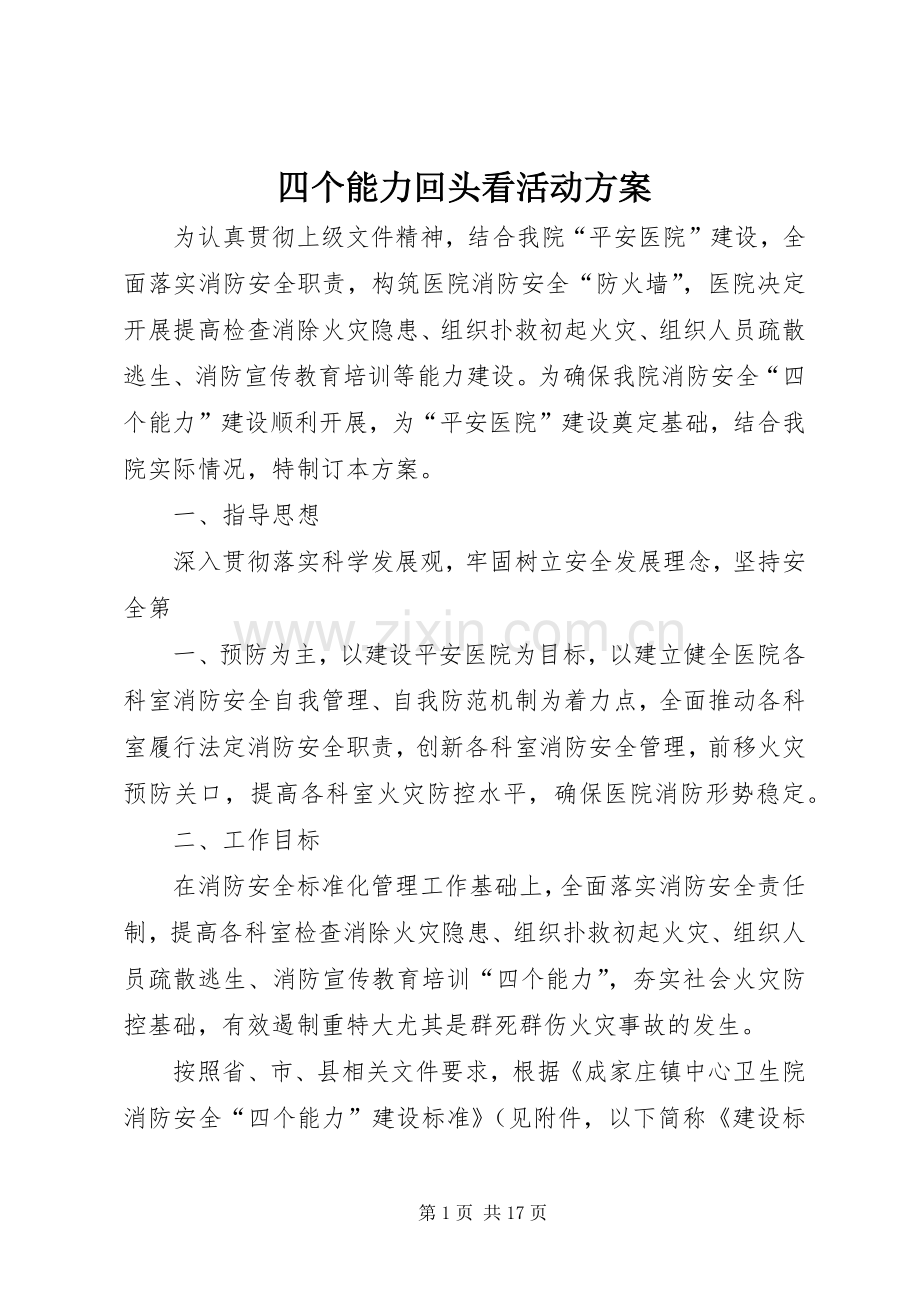 四个能力回头看活动方案

为认真贯彻上级文件精神，结合我院“平安医院”建设，全面落实消防安全职责，构筑医院消防安全“防火墙”，医院决定开展提高检查消除火灾隐患、组织扑救初起火灾、组织人员疏散逃生、消防宣传教育培训等能力建设。为确保我院消防安全“四个能力”建设顺利开展，为“平安医院”建设奠定基础，结合我院实际情况，特制订本方案。

一、指导思想

深入贯彻落实科学发展观，牢固树立安全发展理念，坚持安全第

一、预防为主，以建设平安医院为目标，以建立健全医院各科室消防安全自我管理、自我防范机制为着力点，全面推动各科室履行法定消防安全职责，创新各科室消防安全管理，前移火灾预防关口，提高各科室火灾防控水平，确保医院消防形势稳定。

二、工作目标

在消防安全标准化管理工作基础上，全面落实消防安全责任制，提高各科室检查消除火灾隐患、组织扑救初起火灾、组织人员疏散逃生、消防宣传教育培训“四个能力”，夯实社会火灾防控基础，有效遏制重特大尤其是群死群伤火灾事故的发生。

按照省、市、县相关文件要求，根据《成家庄镇中心卫生院消防安全“四个能力”建设标准》(见附件，以下简称《建设标

第1页 共17页

www.zixin.com.cn